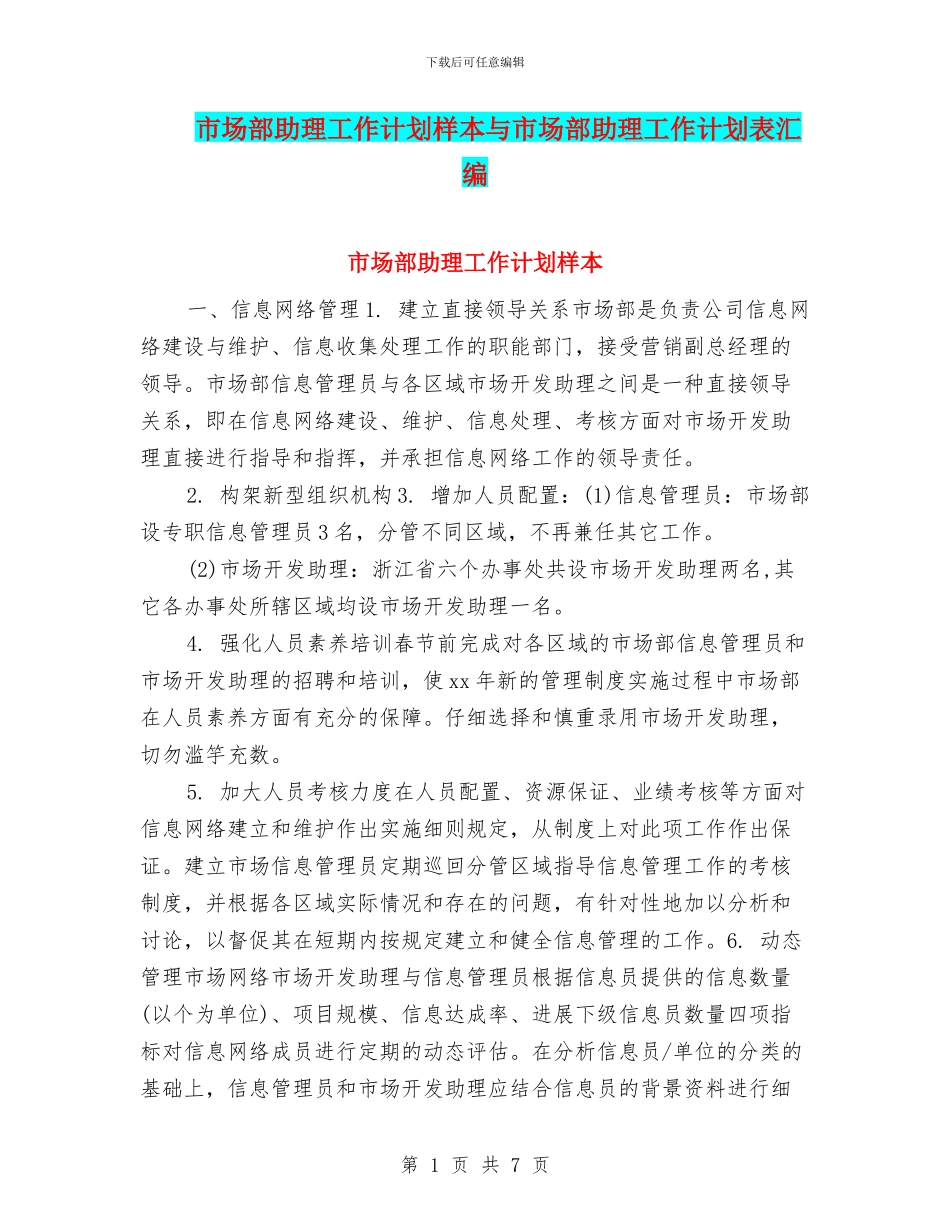 下载后可任意编辑

市场部助理工作计划样本与市场部助理工作计划表汇编

市场部助理工作计划样本

一、信息网络管理 1. 建立直接领导关系市场部是负责公司信息网络建设与维护、信息收集处理工作的职能部门，接受营销副总经理的领导。市场部信息管理员与各区域市场开发助理之间是一种直接领导关系，即在信息网络建设、维护、信息处理、考核方面对市场开发助理直接进行指导和指挥，并承担信息网络工作的领导责任。

2. 构架新型组织机构 3. 增加人员配置：(1)信息管理员：市场部设专职信息管理员 3 名，分管不同区域，不再兼任其它工作。

(2)市场开发助理：浙江省六个办事处共设市场开发助理两名,其它各办事处所辖区域均设市场开发助理一名。

4. 强化人员素养培训春节前完成对各区域的市场部信息管理员和市场开发助理的招聘和培训，使 xx 年新的管理制度实施过程中市场部在人员素养方面有充分的保障。仔细选择和慎重录用市场开发助理，切勿滥竽充数。

5. 加大人员考核力度在人员配置、资源保证、业绩考核等方面对信息网络建立和维护作出实施细则规定，从制度上对此项工作作出保证。建立市场信息管理员定期巡回分管区域指导信息管理工作的考核制度，并根据各区域实际情况和存在的问题，有针对性地加以分析和讨论，以督促其在短期内按规定建立和健全信息管理的工作。6. 动态管理市场网络市场开发助理与信息管理员根据信息员提供的信息数量(以个为单位)、项目规模、信息达成率、进展下级信息员数量四项指标对信息网络成员进行定期的动态评估。在分析信息员/单位的分类的基础上，信息管理员和市场开发助理应结合信息员的背景资料进行细

第 1 页 共 7 页